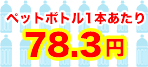 ペットボトル1本あたり
78.3円